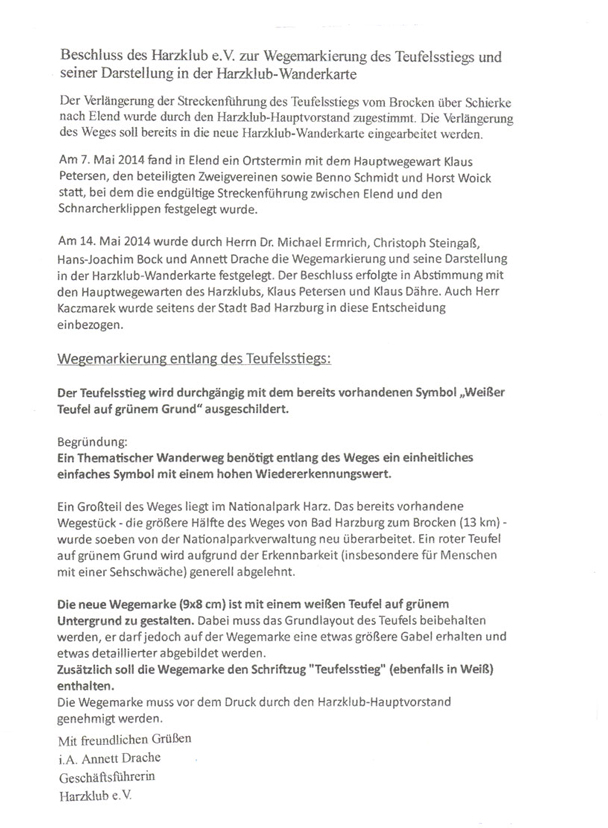 Beschluss des Harzklub e.V. zur Wegemarkierung des Teufelsstiegs und seiner Darstellung in der Harzklub-Wanderkarte

Der Verlängerung der Streckenführung des Teufelsstiegs vom Brocken über Schierke nach Elend wurde durch den Harzklub-Hauptvorstand zugestimmt. Die Verlängerung des Weges soll bereits in die neue Harzklub-Wanderkarte eingearbeitet werden.

Am 7. Mai 2014 fand in Elend ein Ortstermin mit dem Hauptwegewart Klaus Petersen, den beteiligten Zweigvereinen sowie Benno Schmidt und Horst Woick statt, bei dem die endgültige Streckenführung zwischen Elend und den Schnarcherklippen festgelegt wurde.

Am 14. Mai 2014 wurde durch Herrn Dr. Michael Ermrich, Christoph Steingaß, Hans-Joachim Bock und Annett Drache die Wegemarkierung und seine Darstellung in der Harzklub-Wanderkarte festgelegt. Der Beschluss erfolgte in Abstimmung mit den Hauptwegewarten des Harzklubs, Klaus Petersen und Klaus Dähre. Auch Herr Kaczmarek wurde seitens der Stadt Bad Harzburg in diese Entscheidung einbezogen.

Wegemarkierung entlang des Teufelsstiegs:

Der Teufelsstieg wird durchgängig mit dem bereits vorhandenen Symbol „Weißer Teufel auf grünem Grund" ausgeschildert.

Begründung:
Ein Thematischer Wanderweg benötigt entlang des Weges ein einheitliches einfaches Symbol mit einem hohen Wiedererkennungswert.

Ein Großteil des Weges liegt im Nationalpark Harz. Das bereits vorhandene Wegestück - die größere Hälfte des Weges von Bad Harzburg zum Brocken (13 km) - wurde soeben von der Nationalparkverwaltung neu überarbeitet. Ein roter Teufel auf grünem Grund wird aufgrund der Erkennbarkeit (insbesondere für Menschen mit einer Sehschwäche) generell abgelehnt.

Die neue Wegemarke (9x8 cm) ist mit einem weißen Teufel auf grünem Untergrund zu gestalten. Dabei muss das Grundlayout des Teufels beibehalten werden, er darf jedoch auf der Wegemarke eine etwas größere Gabel erhalten und etwas detaillierter abgebildet werden.
Zusätzlich soll die Wegemarke den Schriftzug "Teufelsstieg" (ebenfalls in Weiß) enthalten.
Die Wegemarke muss vor dem Druck durch den Harzklub-Hauptvorstand genehmigt werden.

Mit freundlichen Grüßen
i.A. Annett Drache
Geschäftsführerin
Harzklub e.V.